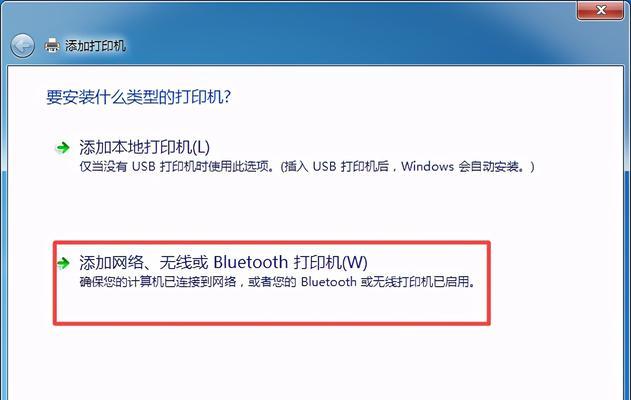 添加打印机

要安装什么类型的打印机?

添加本地打印机(L)
仅当没有 USB 打印机时使用此选项。(插入 USB 打印机后，Windows 会自动安装。)

添加网络、无线或 Bluetooth 打印机(W)
确保您的计算机已连接到网络，或者您的 Bluetooth 或无线打印机已启用。